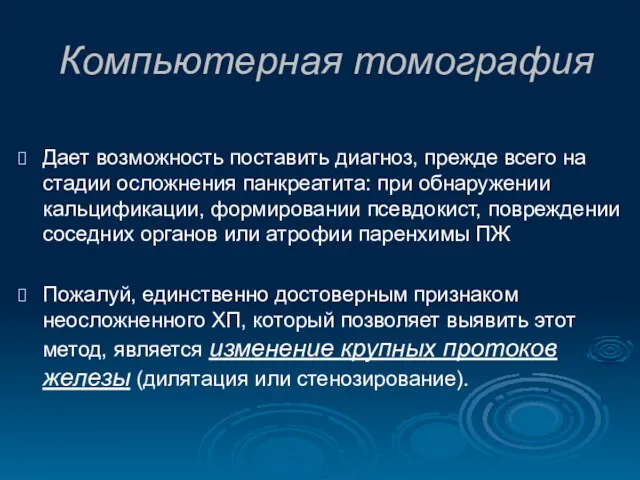 Компьютерная томография

Дает возможность поставить диагноз, прежде всего на стадии осложнения панкреатита: при обнаружении кальцификации, формировании псевдокист, повреждении соседних органов или атрофии паренхимы ПЖ

Пожалуй, единственно достоверным признаком неосложненного ХП, который позволяет выявить этот метод, является изменение крупных протоков железы (дилятация или стенозирование).